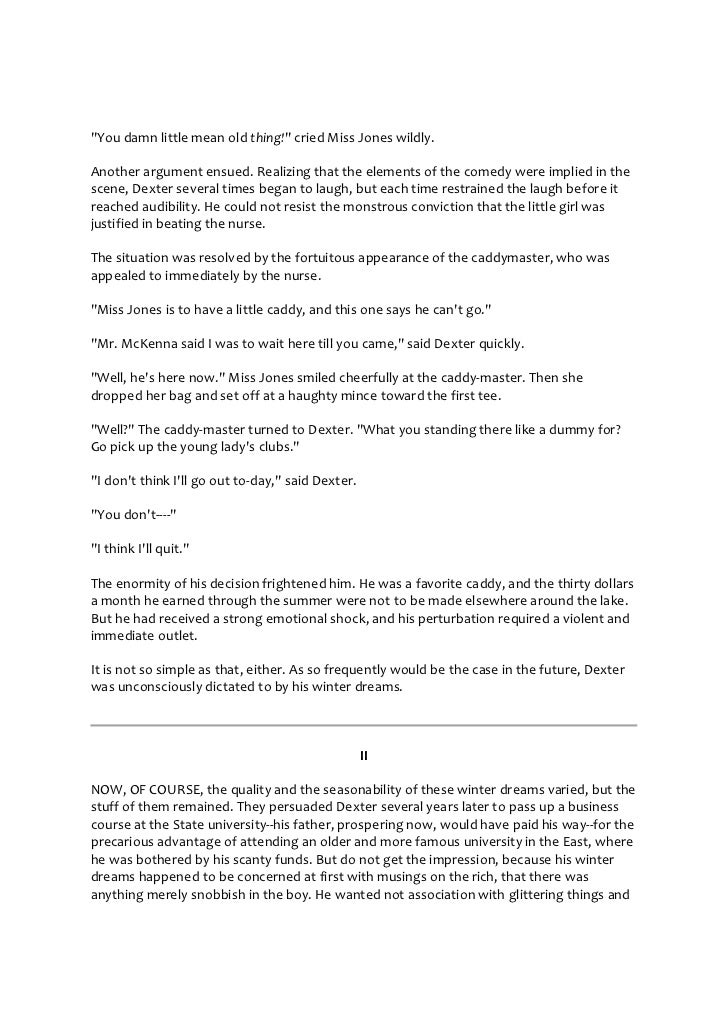 "You damn little mean old thing!" cried Miss Jones wildly.

Another argument ensued. Realizing that the elements of the comedy were implied in the scene, Dexter several times began to laugh, but each time restrained the laugh before it reached audibility. He could not resist the monstrous conviction that the little girl was justified in beating the nurse.

The situation was resolved by the fortuitous appearance of the caddymaster, who was appealed to immediately by the nurse.

"Miss Jones is to have a little caddy, and this one says he can't go."

"Mr. McKenna said I was to wait here till you came," said Dexter quickly.

"Well, he's here now." Miss Jones smiled cheerfully at the caddy-master. Then she dropped her bag and set off at a haughty mince toward the first tee.

"Well?" The caddy-master turned to Dexter. "What you standing there like a dummy for? Go pick up the young lady's clubs."

"I don't think I'll go out to-day," said Dexter.

"You don't---"

"I think I'll quit."

The enormity of his decision frightened him. He was a favorite caddy, and the thirty dollars a month he earned through the summer were not to be made elsewhere around the lake. But he had received a strong emotional shock, and his perturbation required a violent and immediate outlet.

It is not so simple as that, either. As so frequently would be the case in the future, Dexter was unconsciously dictated to by his winter dreams.

II

NOW, OF COURSE, the quality and the seasonability of these winter dreams varied, but the stuff of them remained. They persuaded Dexter several years later to pass up a business course at the State university--his father, prospering now, would have paid his way--for the precarious advantage of attending an older and more famous university in the East, where he was bothered by his scanty funds. But do not get the impression, because his winter dreams happened to be concerned at first with musings on the rich, that there was anything merely snobbish in the boy. He wanted not association with glittering things and